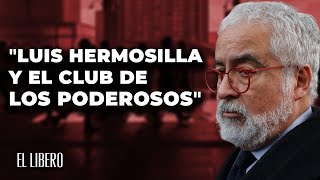 "LUIS HERMOSILLA Y EL CLUB DE LOS PODEROSOS"

EL LIBERO